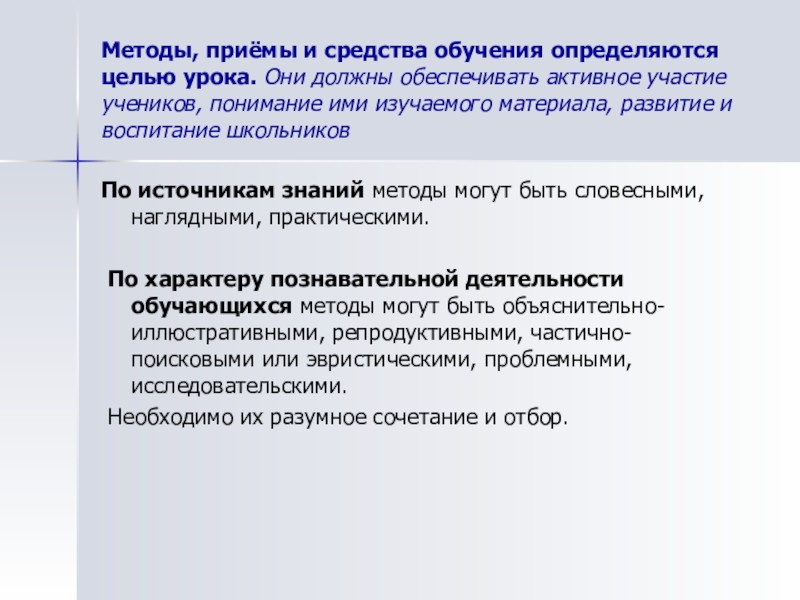 Методы, приёмы и средства обучения определяются целью урока. Они должны обеспечивать активное участие учеников, понимание ими изучаемого материала, развитие и воспитание школьников

По источникам знаний методы могут быть словесными, наглядными, практическими.

По характеру познавательной деятельности обучающихся методы могут быть объяснительно-иллюстративными, репродуктивными, частично-поисковыми или эвристическими, проблемными, исследовательскими.

Необходимо их разумное сочетание и отбор.